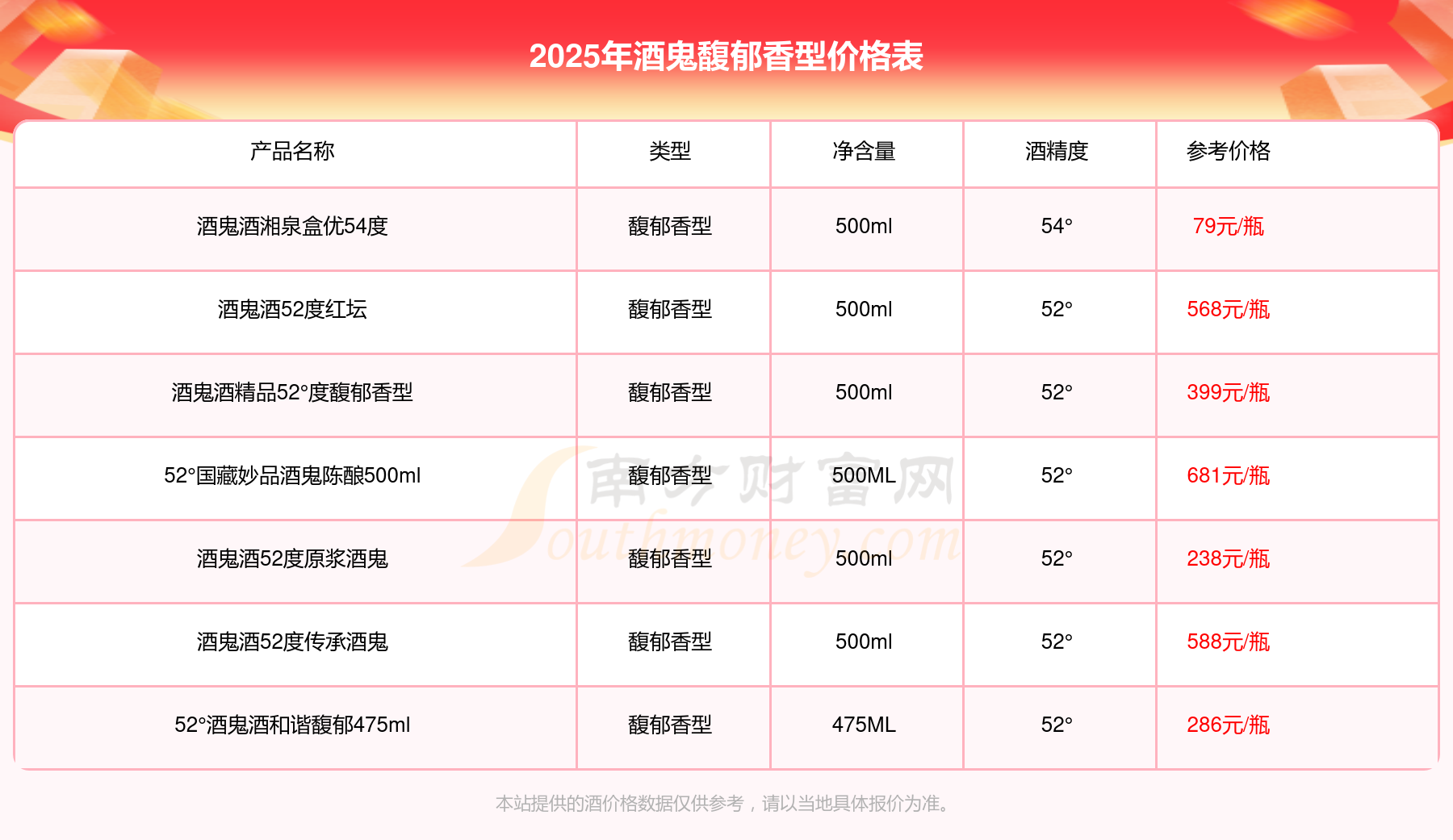 2025年酒鬼馥郁香型价格表

| 产品名称 | 类型 | 净含量 | 酒精度 | 参考价格 |
|---|---|---|---|---|
| 酒鬼酒湘泉盒优54度 | 馥郁香型 | 500ml | 54° | 79元/瓶 |
| 酒鬼酒52度红坛 | 馥郁香型 | 500ml | 52° | 568元/瓶 |
| 酒鬼酒精品52°度馥郁香型 | 馥郁香型 | 500ml | 52° | 399元/瓶 |
| 52°国藏妙品酒鬼陈酿500ml | 馥郁香型 | 500ML | 52° | 681元/瓶 |
| 酒鬼酒52度原浆酒鬼 | 馥郁香型 | 500ml | 52° | 238元/瓶 |
| 酒鬼酒52度传承酒鬼 | 馥郁香型 | 500ml | 52° | 588元/瓶 |
| 52°酒鬼酒和谐馥郁475ml | 馥郁香型 | 475ML | 52° | 286元/瓶 |

本站提供的酒价格数据仅供参考，请以当地具体报价为准。

南方财富网
Southmoney.com